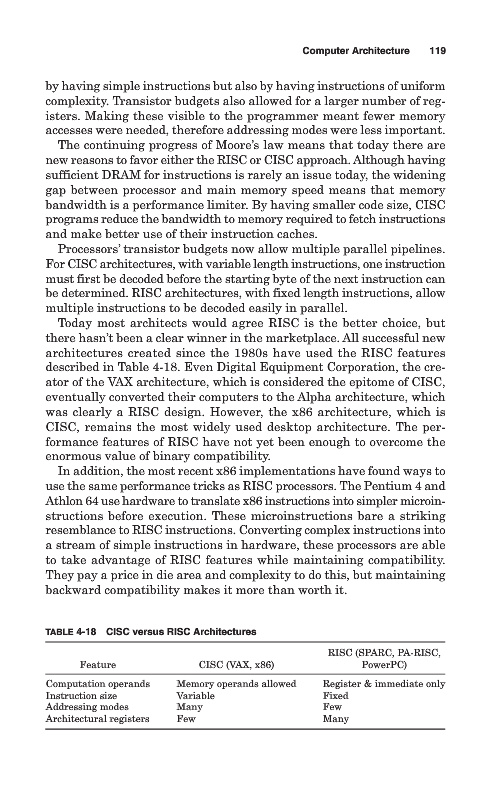 Computer Architecture 119

by having simple instructions but also by having instructions of uniform complexity. Transistor budgets also allowed for a larger number of registers. Making these visible to the programmer meant fewer memory accesses were needed, therefore addressing modes were less important.

The continuing progress of Moore's law means that today there are new reasons to favor either the RISC or CISC approach. Although having sufficient DRAM for instructions is rarely an issue today, the widening gap between processor and main memory speed means that memory bandwidth is a performance limiter. By having smaller code size, CISC programs reduce the bandwidth to memory required to fetch instructions and make better use of their instruction caches.

Processors' transistor budgets now allow multiple parallel pipelines. For CISC architectures, with variable length instructions, one instruction must first be decoded before the starting byte of the next instruction can be determined. RISC architectures, with fixed length instructions, allow multiple instructions to be decoded easily in parallel.

Today most architects would agree RISC is the better choice, but there hasn't been a clear winner in the marketplace. All successful new architectures created since the 1980s have used the RISC features described in Table 4-18. Even Digital Equipment Corporation, the creator of the VAX architecture, which is considered the epitome of CISC, eventually converted their computers to the Alpha architecture, which was clearly a RISC design. However, the x86 architecture, which is CISC, remains the most widely used desktop architecture. The performance features of RISC have not yet been enough to overcome the enormous value of binary compatibility.

In addition, the most recent x86 implementations have found ways to use the same performance tricks as RISC processors. The Pentium 4 and Athlon 64 use hardware to translate x86 instructions into simpler microinstructions before execution. These microinstructions bare a striking resemblance to RISC instructions. Converting complex instructions into a stream of simple instructions in hardware, these processors are able to take advantage of RISC features while maintaining compatibility. They pay a price in die area and complexity to do this, but maintaining backward compatibility makes it more than worth it.

TABLE 4-18 CISC versus RISC Architectures

| Feature | CISC (VAX, x86) | RISC (SPARC, PA-RISC, PowerPC) |
|---|---|---|
| Computation operands | Memory operands allowed | Register & immediate only |
| Instruction size | Variable | Fixed |
| Addressing modes | Many | Few |
| Architectural registers | Few | Many |